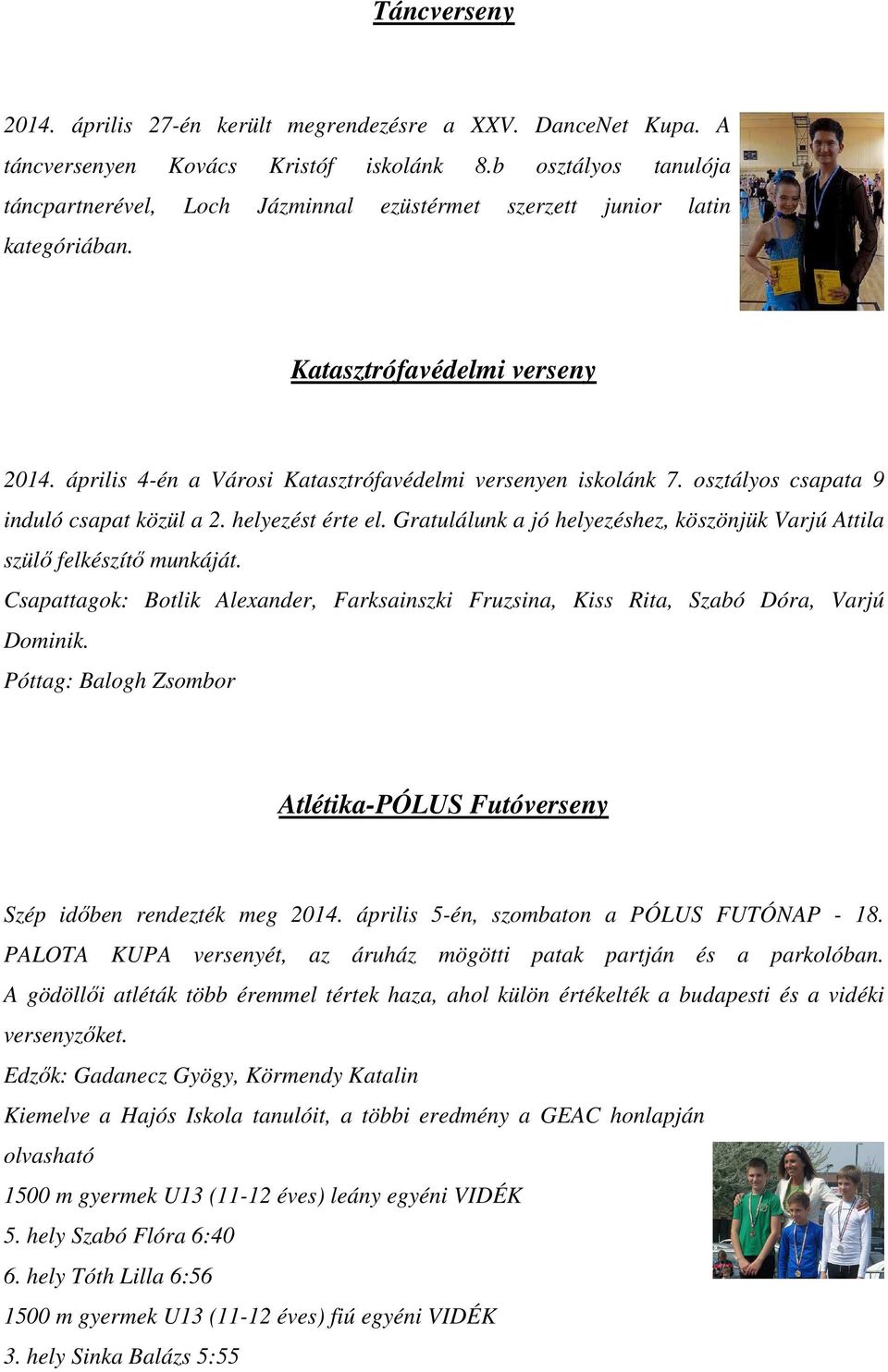 Táncverseny

2014. április 27-én került megrendezésre a XXV. DanceNet Kupa. A táncversenyen Kovács Kristóf iskolánk 8.b osztályos tanulója táncpartnerével, Loch Jázminnal ezüstérmet szerzett junior latin kategóriában.

Katasztrófavédelmi verseny

2014. április 4-én a Városi Katasztrófavédelmi versenyen iskolánk 7. osztályos csapata 9 induló csapat közül a 2. helyezést érte el. Gratulálunk a jó helyezéshez, köszönjük Varjú Attila szülő felkészítő munkáját.

Csapattagok: Botlik Alexander, Farksainszki Fruzsina, Kiss Rita, Szabó Dóra, Varjú Dominik.

Póttag: Balogh Zsombor

Atlétika-PÓLUS Futóverseny

Szép időben rendezték meg 2014. április 5-én, szombaton a PÓLUS FUTÓNAP - 18. PALOTA KUPA versenyét, az áruház mögötti patak partján és a parkolóban. A gödöllői atléták több éremmel tértek haza, ahol külön értékelték a budapesti és a vidéki versenyzőket.

Edzők: Gadanecz Gyögy, Körmendy Katalin

Kiemelve a Hajós Iskola tanulóit, a többi eredmény a GEAC honlapján olvasható

1500 m gyermek U13 (11-12 éves) leány egyéni VIDÉK

5. hely Szabó Flóra 6:40

6. hely Tóth Lilla 6:56

1500 m gyermek U13 (11-12 éves) fiú egyéni VIDÉK

3. hely Sinka Balázs 5:55